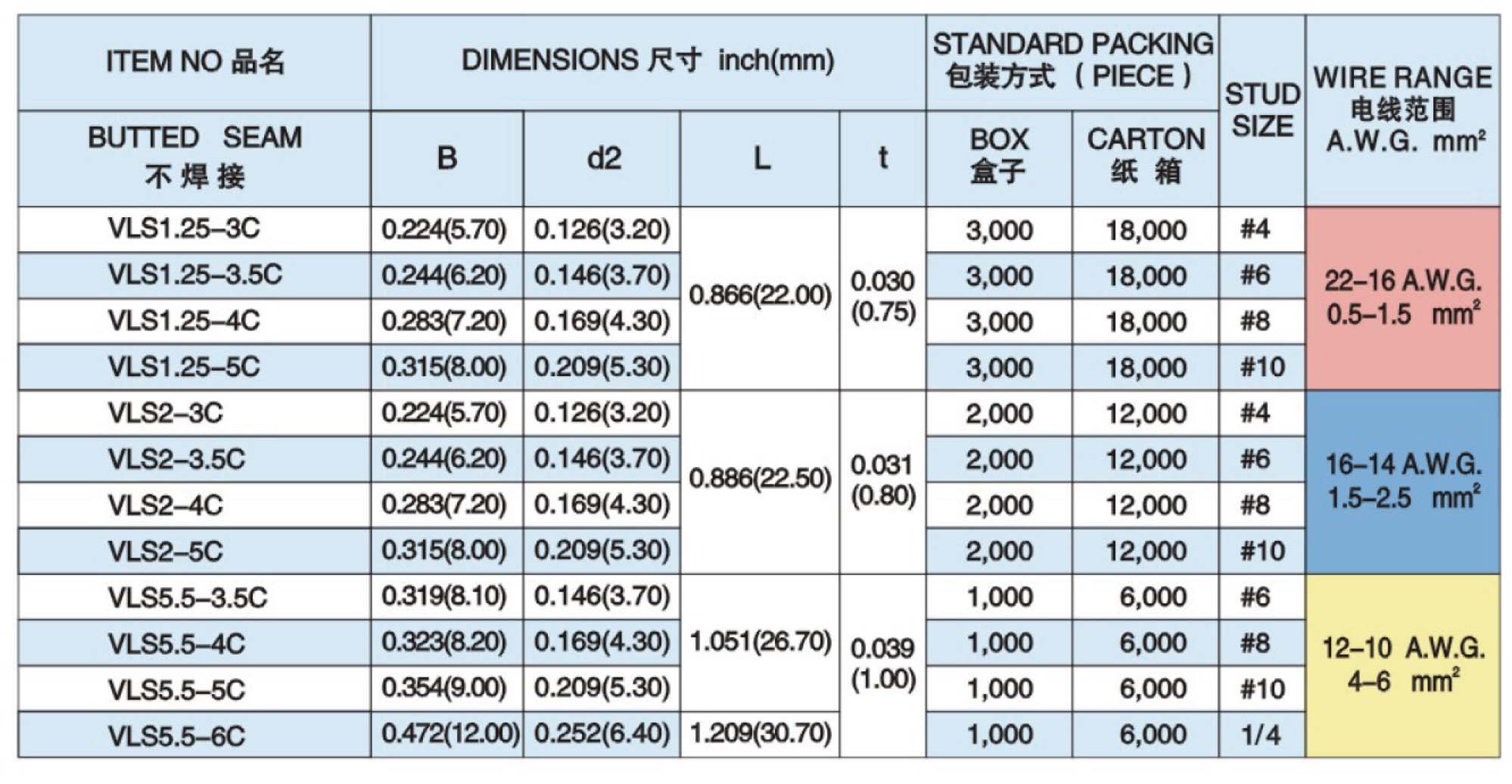 | ITEM NO 品名 | DIMENSIONS 尺寸 inch(mm) | | | | STANDARD PACKING 包装方式 (PIECE) | | STUD SIZE | WIRE RANGE 电线范围 A.W.G. $mm^2$ |
|---|---|---|---|---|---|---|---|---|
| BUTTED SEAM 不焊接 | B | d2 | L | t | BOX 盒子 | CARTON 纸箱 | | |
| VLS1.25-3C | 0.224(5.70) | 0.126(3.20) | 0.866(22.00) | 0.030 (0.75) | 3,000 | 18,000 | #4 | 22-16 A.W.G. 0.5-1.5 $mm^2$ |
| VLS1.25-3.5C | 0.244(6.20) | 0.146(3.70) | | | 3,000 | 18,000 | #6 | |
| VLS1.25-4C | 0.283(7.20) | 0.169(4.30) | | | 3,000 | 18,000 | #8 | |
| VLS1.25-5C | 0.315(8.00) | 0.209(5.30) | | | 3,000 | 18,000 | #10 | |
| VLS2-3C | 0.224(5.70) | 0.126(3.20) | 0.886(22.50) | 0.031 (0.80) | 2,000 | 12,000 | #4 | 16-14 A.W.G. 1.5-2.5 $mm^2$ |
| VLS2-3.5C | 0.244(6.20) | 0.146(3.70) | | | 2,000 | 12,000 | #6 | |
| VLS2-4C | 0.283(7.20) | 0.169(4.30) | | | 2,000 | 12,000 | #8 | |
| VLS2-5C | 0.315(8.00) | 0.209(5.30) | | | 2,000 | 12,000 | #10 | |
| VLS5.5-3.5C | 0.319(8.10) | 0.146(3.70) | 1.051(26.70) | 0.039 (1.00) | 1,000 | 6,000 | #6 | 12-10 A.W.G. 4-6 $mm^2$ |
| VLS5.5-4C | 0.323(8.20) | 0.169(4.30) | | | 1,000 | 6,000 | #8 | |
| VLS5.5-5C | 0.354(9.00) | 0.209(5.30) | | | 1,000 | 6,000 | #10 | |
| VLS5.5-6C | 0.472(12.00) | 0.252(6.40) | 1.209(30.70) | | 1,000 | 6,000 | 1/4 | |